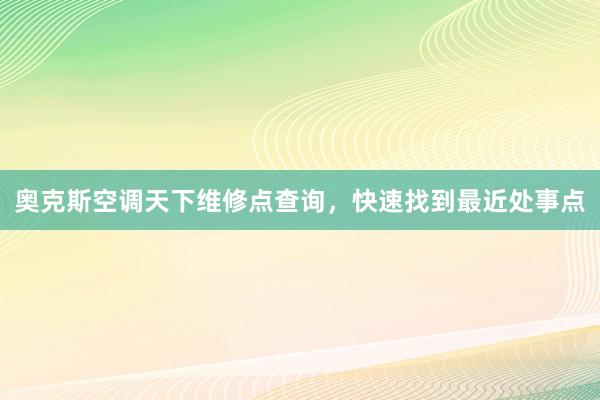 奥克斯空调天下维修点查询，快速找到最近处事点